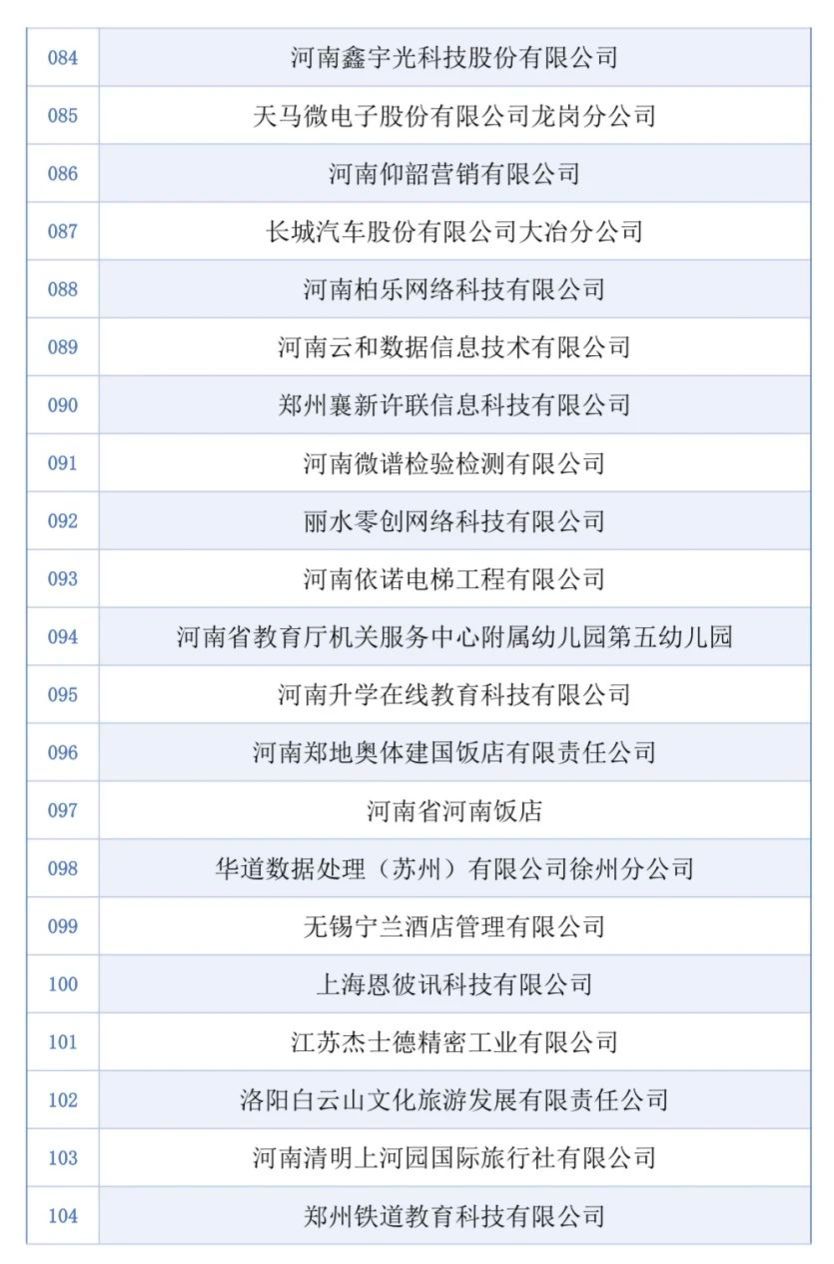 | 084 | 河南鑫宇光科技股份有限公司 |
|---|---|
| 085 | 天马微电子股份有限公司龙岗分公司 |
| 086 | 河南仰韶营销有限公司 |
| 087 | 长城汽车股份有限公司大冶分公司 |
| 088 | 河南柏乐网络科技有限公司 |
| 089 | 河南云和数据信息技术有限公司 |
| 090 | 郑州襄新许联信息科技有限公司 |
| 091 | 河南微谱检验检测有限公司 |
| 092 | 丽水零创网络科技有限公司 |
| 093 | 河南依诺电梯工程有限公司 |
| 094 | 河南省教育厅机关服务中心附属幼儿园第五幼儿园 |
| 095 | 河南升学在线教育科技有限公司 |
| 096 | 河南郑地奥体建国饭店有限责任公司 |
| 097 | 河南省河南饭店 |
| 098 | 华道数据处理（苏州）有限公司徐州分公司 |
| 099 | 无锡宁兰酒店管理有限公司 |
| 100 | 上海恩彼讯科技有限公司 |
| 101 | 江苏杰士德精密工业有限公司 |
| 102 | 洛阳白云山文化旅游发展有限责任公司 |
| 103 | 河南清明上河园国际旅行社有限公司 |
| 104 | 郑州铁道教育科技有限公司 |